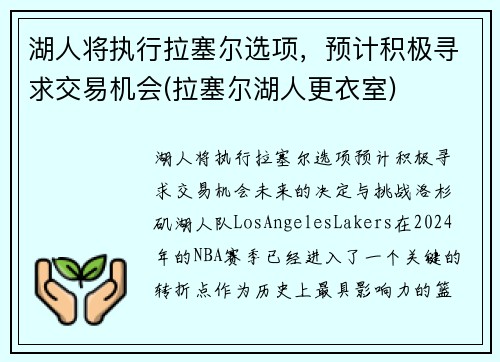 湖人将执行拉塞尔选项，预计积极寻求交易机会(拉塞尔湖人更衣室)

湖人将执行拉塞尔选项预计积极寻求交易机会未来的决定与挑战洛杉矶湖人队LosAngelesLakers在2024年的NBA赛季已经进入了一个关键的转折点作为历史上最具影响力的篮